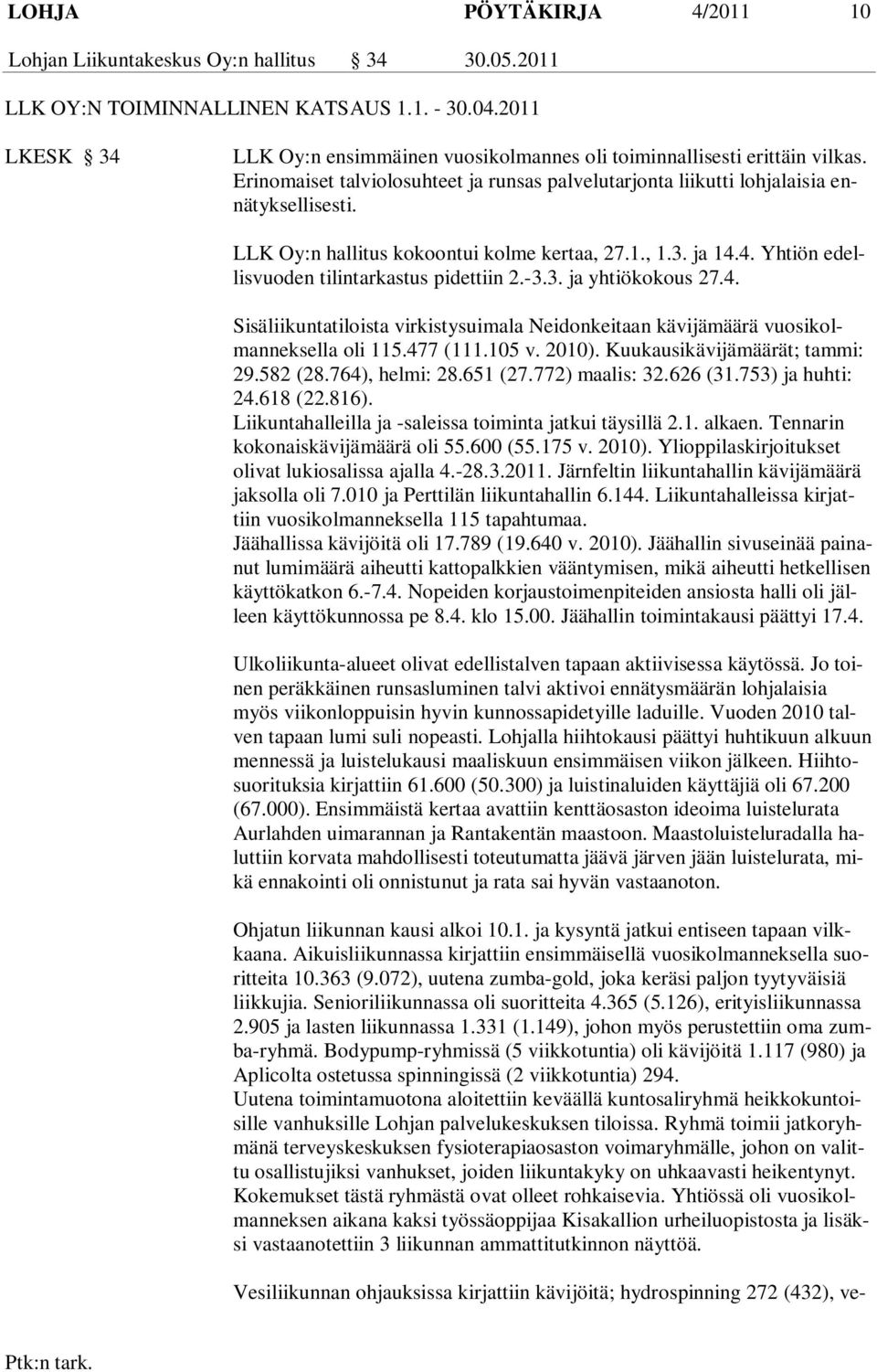 LOHJA PÖYTÄKIRJA 4/2011 10

Lohjan Liikuntakeskus Oy:n hallitus § 34 30.05.2011

LLK OY:N TOIMINNALLINEN KATSAUS 1.1. - 30.04.2011

LKESK § 34

LLK Oy:n ensimmäinen vuosikolmannes oli toiminnallisesti erittäin vilkas. Erinomaiset talviolosuhteet ja runsas palvelutarjonta liikutti lohjalaisia ennätyksellisesti.

LLK Oy:n hallitus kokoontui kolme kertaa, 27.1., 1.3. ja 14.4. Yhtiön edellisvuoden tilintarkastus pidettiin 2.-3.3. ja yhtiökokous 27.4.

Sisäliikuntatiloista virkistysuimala Neidonkeitaan kävijämäärä vuosikolmanneksella oli 115.477 (111.105 v. 2010). Kuukausikävijämäärät; tammi: 29.582 (28.764), helmi: 28.651 (27.772) maalis: 32.626 (31.753) ja huhti: 24.618 (22.816).
Liikuntahalleilla ja -saleissa toiminta jatkui täysillä 2.1. alkaen. Tennarin kokonaiskävijämäärä oli 55.600 (55.175 v. 2010). Ylioppilaskirjoitukset olivat lukiosalissa ajalla 4.-28.3.2011. Järnfeltin liikuntahallin kävijämäärä jaksolla oli 7.010 ja Perttilän liikuntahallin 6.144. Liikuntahalleissa kirjattiin vuosikolmanneksella 115 tapahtumaa.
Jäähallissa kävijöitä oli 17.789 (19.640 v. 2010). Jäähallin sivuseinää painanut lumimäärä aiheutti kattopalkkien vääntymisen, mikä aiheutti hetkellisen käyttökatkon 6.-7.4. Nopeiden korjaustoimenpiteiden ansiosta halli oli jälleen käyttökunnossa pe 8.4. klo 15.00. Jäähallin toimintakausi päättyi 17.4.

Ulkoliikunta-alueet olivat edellistalven tapaan aktiivisessa käytössä. Jo toinen peräkkäinen runsasluminen talvi aktivoi ennätysmäärän lohjalaisia myös viikonloppuisin hyvin kunnossapidetyille laduille. Vuoden 2010 talven tapaan lumi suli nopeasti. Lohjalla hiihtokausi päättyi huhtikuun alkuun mennessä ja luistelukausi maaliskuun ensimmäisen viikon jälkeen. Hiihtosuorituksia kirjattiin 61.600 (50.300) ja luistinaluiden käyttäjiä oli 67.200 (67.000). Ensimmäistä kertaa avattiin kenttäosaston ideoima luistelurata Aurlahden uimarannan ja Rantakentän maastoon. Maastoluisteluradalla haluttiin korvata mahdollisesti toteutumatta jäävä järven jään luistelurata, mikä ennakointi oli onnistunut ja rata sai hyvän vastaanoton.

Ohjatun liikunnan kausi alkoi 10.1. ja kysyntä jatkui entiseen tapaan vilkkaana. Aikuisliikunnassa kirjattiin ensimmäisellä vuosikolmanneksella suoritteita 10.363 (9.072), uutena zumba-gold, joka keräsi paljon tyytyväisiä liikkujia. Senioriliikunnassa oli suoritteita 4.365 (5.126), erityisliikunnassa 2.905 ja lasten liikunnassa 1.331 (1.149), johon myös perustettiin oma zumba-ryhmä. Bodypump-ryhmissä (5 viikkotuntia) oli kävijöitä 1.117 (980) ja Aplicolta ostetussa spinningissä (2 viikkotuntia) 294.
Uutena toimintamuotona aloitettiin keväällä kuntosaliryhmä heikkokuntoisille vanhuksille Lohjan palvelukeskuksen tiloissa. Ryhmä toimii jatkoryhmänä terveyskeskuksen fysioterapiaosaston voimaryhmälle, johon on valittu osallistujiksi vanhukset, joiden liikuntakyky on uhkaavasti heikentynyt. Kokemukset tästä ryhmästä ovat olleet rohkaisevia. Yhtiössä oli vuosikolmanneksen aikana kaksi työssäoppijaa Kisakallion urheiluopistosta ja lisäksi vastaanotettiin 3 liikunnan ammattitutkinnon näyttöä.

Vesiliikunnan ohjauksissa kirjattiin kävijöitä; hydrospinning 272 (432), ve-

Ptk:n tark.